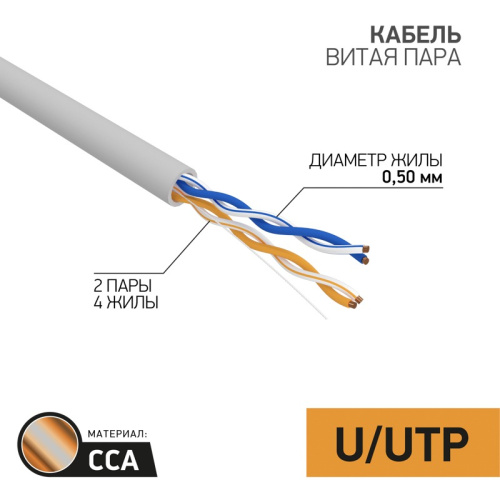 КАБЕЛЬ
ВИТАЯ ПАРА

ДИАМЕТР ЖИЛЫ
0,50 мм

2 ПАРЫ
4 ЖИЛЫ

МАТЕРИАЛ:
CCA

U/UTP